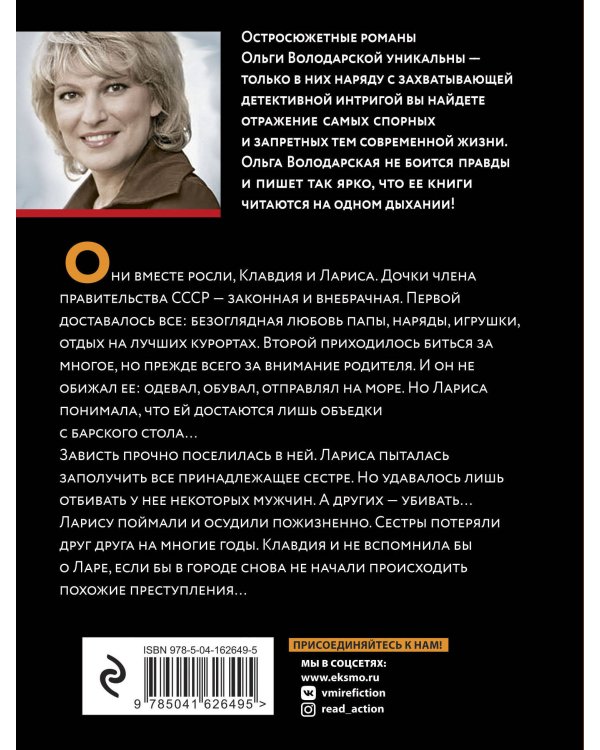 Остросюжетные романы Ольги Володарской уникальны — только в них наряду с захватывающей детективной интригой вы найдете отражение самых спорных и запретных тем современной жизни. Ольга Володарская не боится правды и пишет так ярко, что ее книги читаются на одном дыхании!

Они вместе росли, Клавдия и Лариса. Дочки члена правительства СССР — законная и внебрачная. Первой доставалось все: безоглядная любовь папы, наряды, игрушки, отдых на лучших курортах. Второй приходилось биться за многое, но прежде всего за внимание родителя. И он не обижал ее: одевал, обувал, отправлял на море. Но Лариса понимала, что ей достаются лишь объедки с барского стола…
Зависть прочно поселилась в ней. Лариса пыталась заполучить все принадлежащее сестре. Но удавалось лишь отбивать у нее некоторых мужчин. А других — убивать… Ларису поймали и осудили пожизненно. Сестры потеряли друг друга на многие годы. Клавдия и не вспомнила бы о Ларе, если бы в городе снова не начали происходить похожие преступления…

ISBN 978-5-04-162649-5
9 785041 626495 >

ПРИСОЕДИНЯЙТЕСЬ К НАМ!
МЫ В СОЦСЕТЯХ:
www.eksmo.ru
vmirefiction
read_action